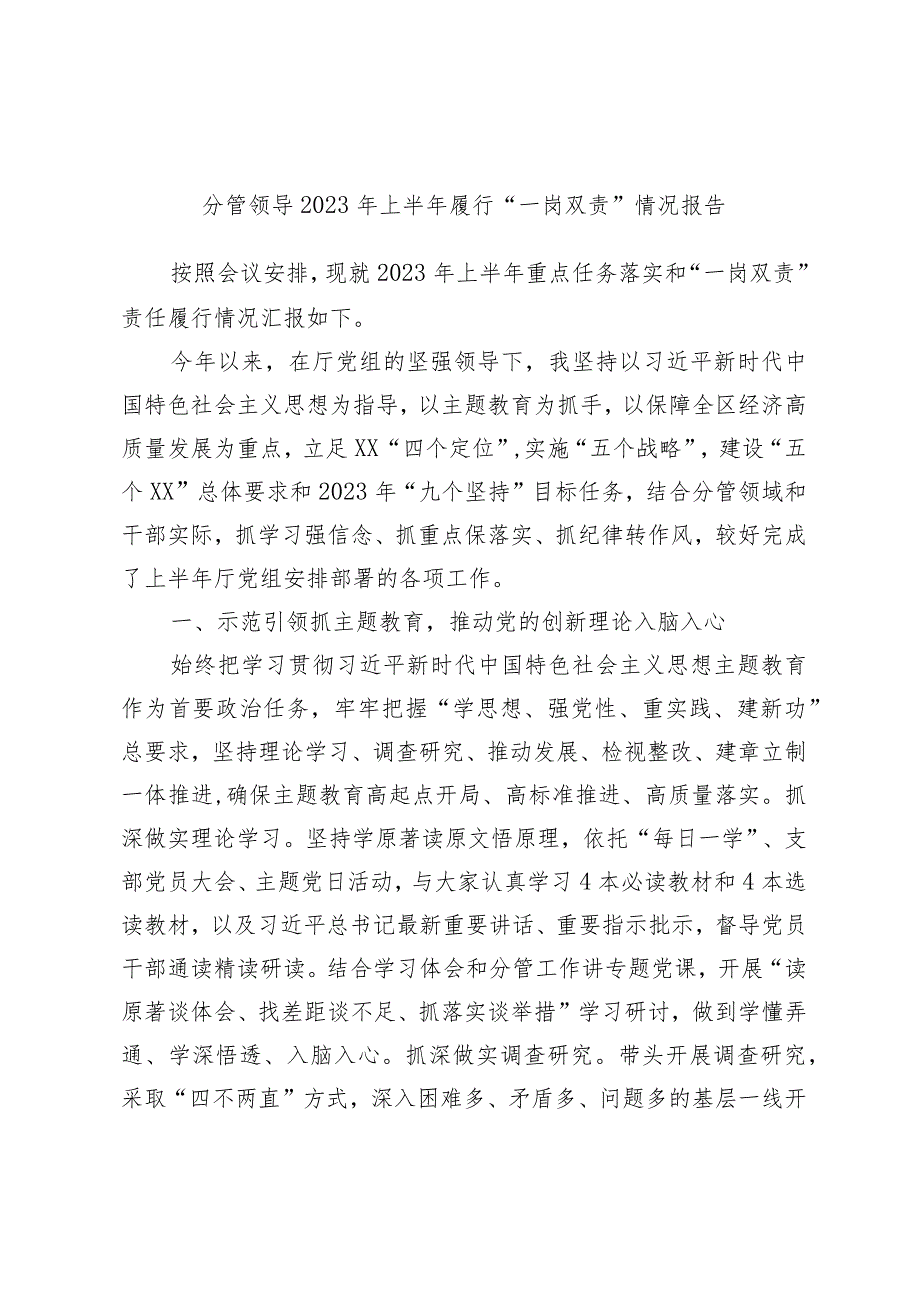 分管领导2023年上半年履行“一岗双责”情况报告

按照会议安排，现就2023年上半年重点任务落实和“一岗双责”责任履行情况汇报如下。

今年以来，在厅党组的坚强领导下，我坚持以习近平新时代中国特色社会主义思想为指导，以主题教育为抓手，以保障全区经济高质量发展为重点，立足XX“四个定位”，实施“五个战略”，建设“五个XX”总体要求和2023年“九个坚持”目标任务，结合分管领域和干部实际，抓学习强信念、抓重点保落实、抓纪律转作风，较好完成了上半年厅党组安排部署的各项工作。

一、示范引领抓主题教育，推动党的创新理论入脑入心

始终把学习贯彻习近平新时代中国特色社会主义思想主题教育作为首要政治任务，牢牢把握“学思想、强党性、重实践、建新功”总要求，坚持理论学习、调查研究、推动发展、检视整改、建章立制一体推进，确保主题教育高起点开局、高标准推进、高质量落实。抓深做实理论学习。坚持学原著读原文悟原理，依托“每日一学”、支部党员大会、主题党日活动，与大家认真学习4本必读教材和4本选读教材，以及习近平总书记最新重要讲话、重要指示批示，督导党员干部通读精读研读。结合学习体会和分管工作讲专题党课，开展“读原著谈体会、找差距谈不足、抓落实谈举措”学习研讨，做到学懂弄通、学深悟透、入脑入心。抓深做实调查研究。带头开展调查研究，采取“四不两直”方式，深入困难多、矛盾多、问题多的基层一线开